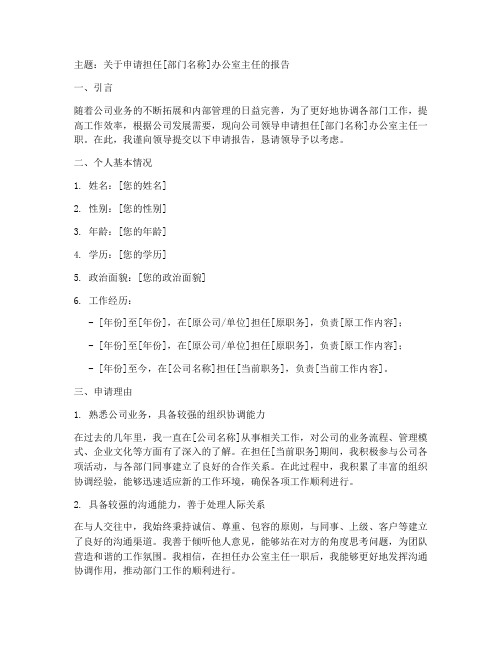 主题：关于申请担任[部门名称]办公室主任的报告

一、引言

随着公司业务的不断拓展和内部管理的日益完善，为了更好地协调各部门工作，提高工作效率，根据公司发展需要，现向公司领导申请担任[部门名称]办公室主任一职。在此，我谨向领导提交以下申请报告，恳请领导予以考虑。

二、个人基本情况

1. 姓名：[您的姓名]

2. 性别：[您的性别]

3. 年龄：[您的年龄]

4. 学历：[您的学历]

5. 政治面貌：[您的政治面貌]

6. 工作经历：

- [年份]至[年份]，在[原公司/单位]担任[原职务]，负责[原工作内容]；

- [年份]至[年份]，在[原公司/单位]担任[原职务]，负责[原工作内容]；

- [年份]至今，在[公司名称]担任[当前职务]，负责[当前工作内容]。

三、申请理由

1. 熟悉公司业务，具备较强的组织协调能力

在过去的几年里，我一直在[公司名称]从事相关工作，对公司的业务流程、管理模式、企业文化等方面有了深入的了解。在担任[当前职务]期间，我积极参与公司各项活动，与各部门同事建立了良好的合作关系。在此过程中，我积累了丰富的组织协调经验，能够迅速适应新的工作环境，确保各项工作顺利进行。

2. 具备较强的沟通能力，善于处理人际关系

在与人交往中，我始终秉持诚信、尊重、包容的原则，与同事、上级、客户等建立了良好的沟通渠道。我善于倾听他人意见，能够站在对方的角度思考问题，为团队营造和谐的工作氛围。我相信，在担任办公室主任一职后，我能够更好地发挥沟通协调作用，推动部门工作的顺利进行。